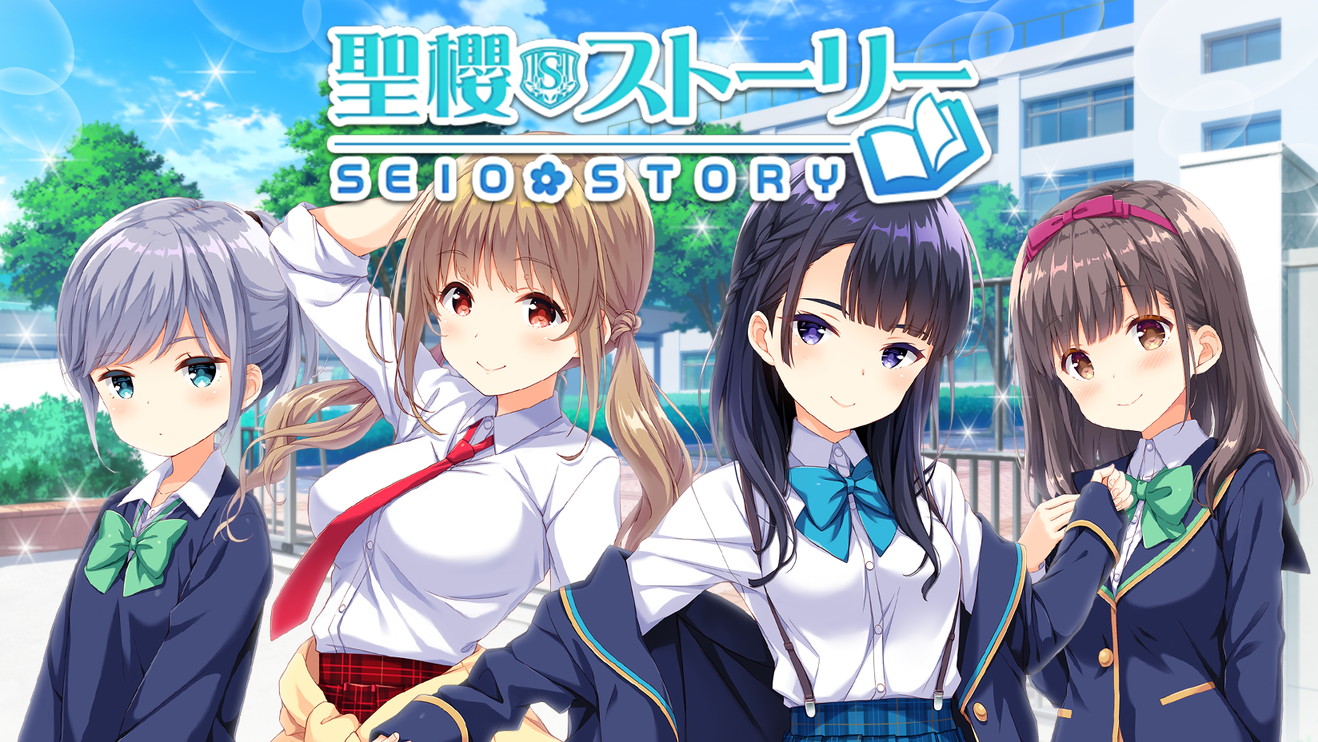 聖櫻 S ストーリー
SEIO STORY